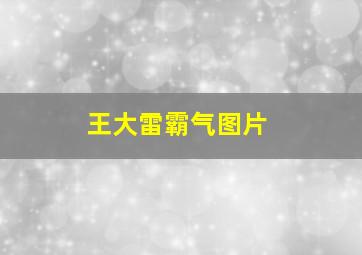 王大雷霸气图片